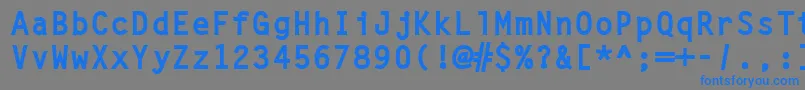 AaBbCcDdEeFfGgHhIiJjKkLlMmNnOoPpQqRrSsTtUu
VvWwXxYyZz1234567890(!@#$%?&[*^;=+-,.
fontsforyou.com